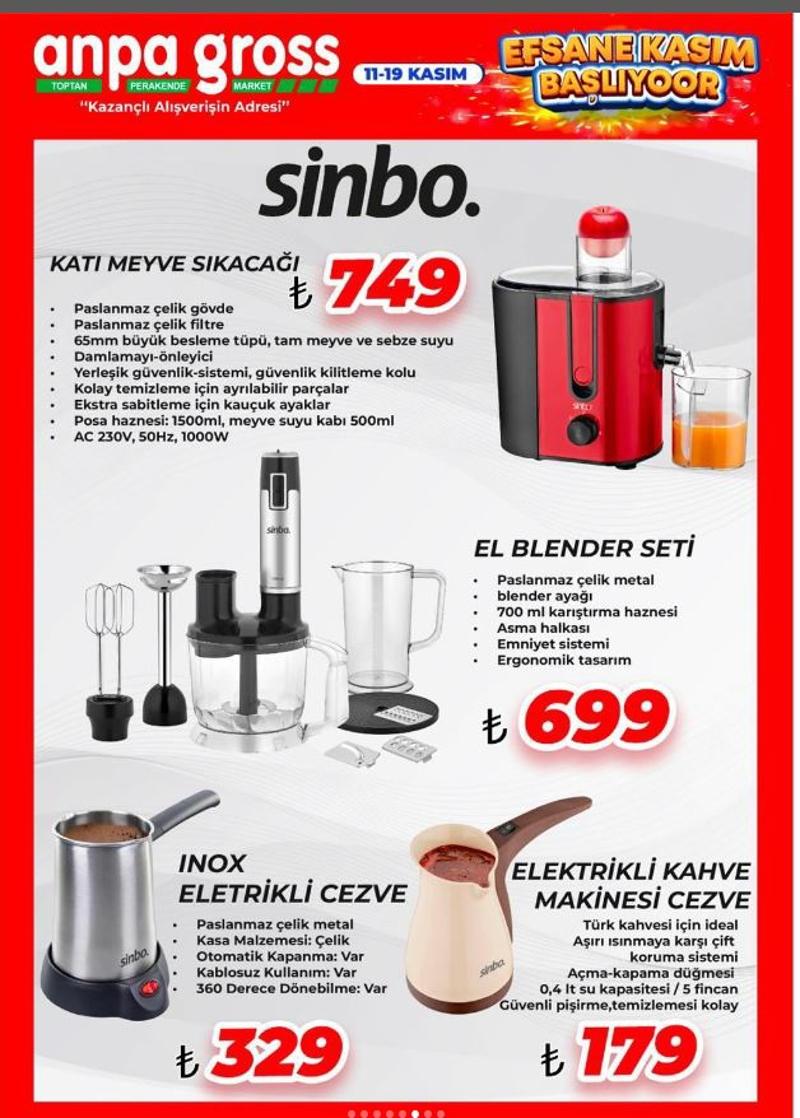 anpa gross
TOPTAN PERAKENDE MARKET
"Kazançlı Alışverişin Adresi"

11-19 KASIM

EFSANE KASIM BAŞLIYOOR

sinbo.

KATI MEYVE SIKACAĞI

₺ 749

- Paslanmaz çelik gövde
- Paslanmaz çelik filtre
- 65mm büyük besleme tüpü, tam meyve ve sebze suyu
- Damlamayı-önleyici
- Yerleşik güvenlik-sistemi, güvenlik kilitleme kolu
- Kolay temizleme için ayrılabilir parçalar
- Ekstra sabitleme için kauçuk ayaklar
- Posa haznesi: 1500ml, meyve suyu kabı 500ml
- AC 230V, 50Hz, 1000W

sinbo

sinbo.

EL BLENDER SETİ

- Paslanmaz çelik metal
- blender ayağı
- 700 ml karıştırma haznesi
- Asma halkası
- Emniyet sistemi
- Ergonomik tasarım

₺ 699

sinbo.

INOX ELETRİKLİ CEZVE

- Paslanmaz çelik metal
- Kasa Malzemesi: Çelik
- Otomatik Kapanma: Var
- Kablosuz Kullanım: Var
- 360 Derece Dönebilme: Var

₺ 329

sinbo.

ELEKTRİKLİ KAHVE MAKİNESİ CEZVE

Türk kahvesi için ideal
Aşırı ısınmaya karşı çift koruma sistemi
Açma-kapama düğmesi
0,4 lt su kapasitesi / 5 fincan
Güvenli pişirme,temizlemesi kolay

₺ 179